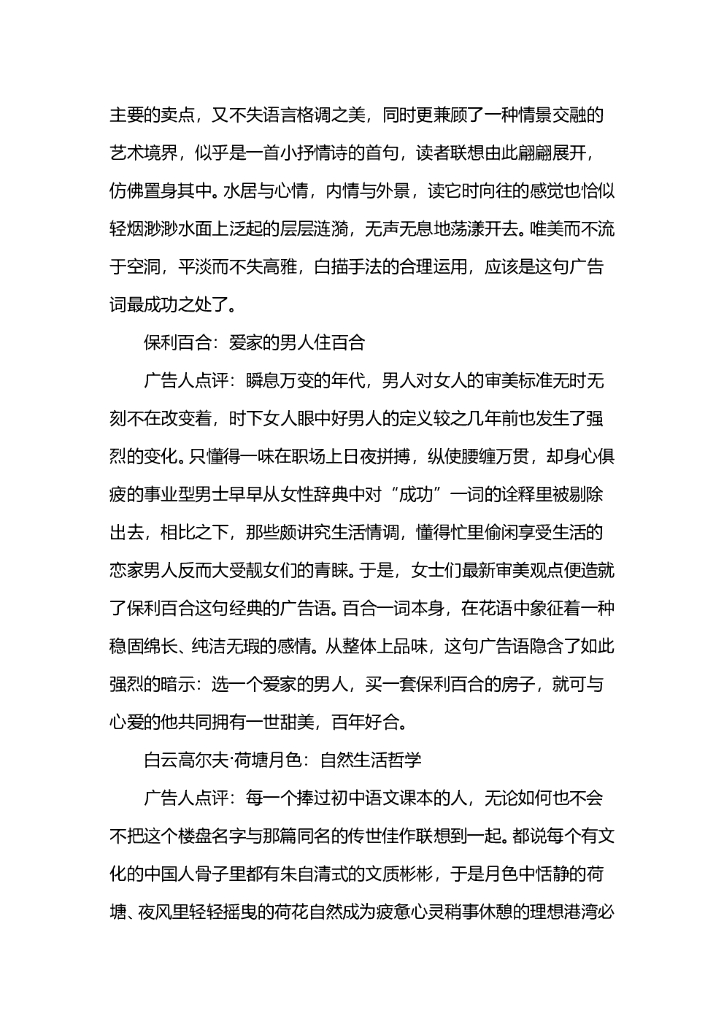 主要的卖点，又不失语言格调之美，同时更兼顾了一种情景交融的艺术境界，似乎是一首小抒情诗的首句，读者联想由此翩翩展开，仿佛置身其中。水居与心情，内情与外景，读它时向往的感觉也恰似轻烟渺渺水面上泛起的层层涟漪，无声无息地荡漾开去。唯美而不流于空洞，平淡而不失高雅，白描手法的合理运用，应该是这句广告词最成功之处了。

保利百合：爱家的男人住百合

广告人点评：瞬息万变的年代，男人对女人的审美标准无时无刻不在改变着，时下女人眼中好男人的定义较之几年前也发生了强烈的变化。只懂得一味在职场上日夜拼搏，纵使腰缠万贯，却身心俱疲的事业型男士早早从女性辞典中对“成功”一词的诠释里被剔除出去，相比之下，那些颇讲究生活情调，懂得忙里偷闲享受生活的恋家男人反而大受靓女们的青睐。于是，女士们最新审美观点便造就了保利百合这句经典的广告语。百合一词本身，在花语中象征着一种稳固绵长、纯洁无瑕的感情。从整体上品味，这句广告语隐含了如此强烈的暗示：选一个爱家的男人，买一套保利百合的房子，就可与心爱的他共同拥有一世甜美，百年好合。

白云高尔夫·荷塘月色：自然生活哲学

广告人点评：每一个捧过初中语文课本的人，无论如何也不会不把这个楼盘名字与那篇同名的传世佳作联想到一起。都说每个有文化的中国人骨子里都有朱自清式的文质彬彬，于是月色中恬静的荷塘、夜风里轻轻摇曳的荷花自然成为疲惫心灵稍事休憩的理想港湾必